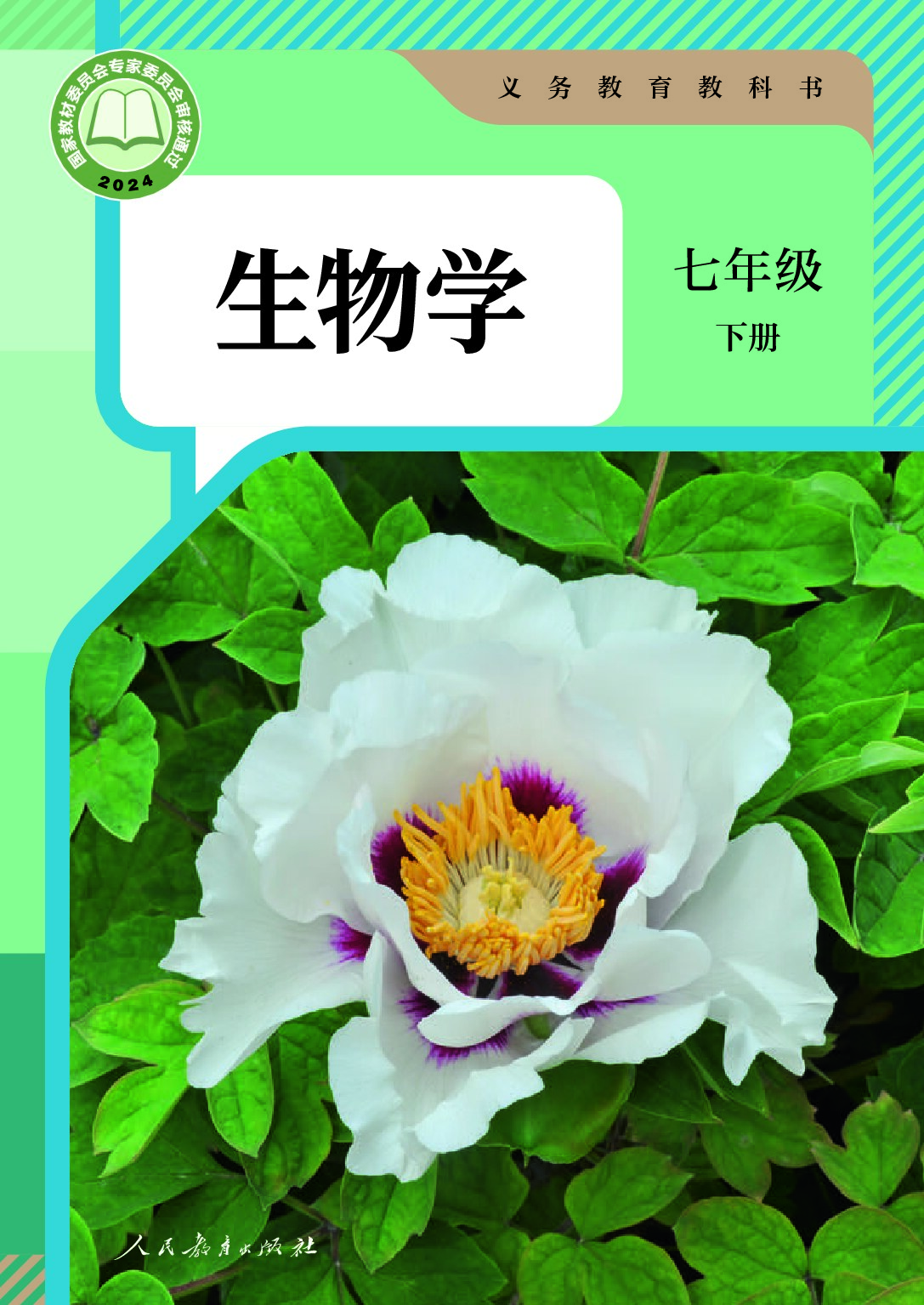 国家教材委员会专家委员会审核通过
2024

义务教育教科书

生物学

七年级
下册

人民教育出版社